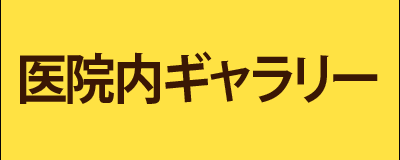 医院内ギャラリー